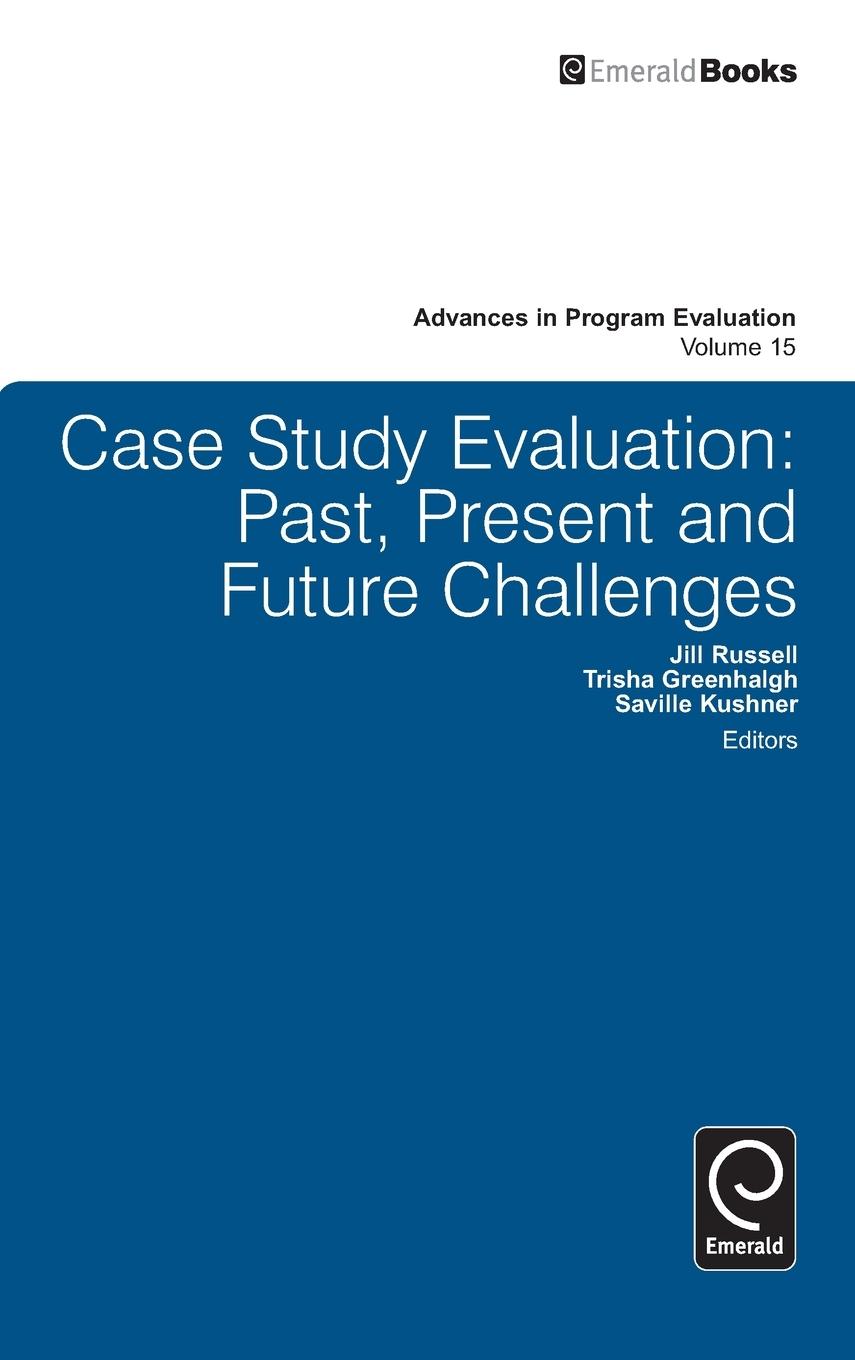 EmeraldBooks

Advances in Program Evaluation
Volume 15

Case Study Evaluation: Past, Present and Future Challenges

Jill Russell
Trisha Greenhalgh
Saville Kushner
Editors

Emerald